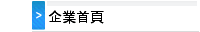 > 企業首頁